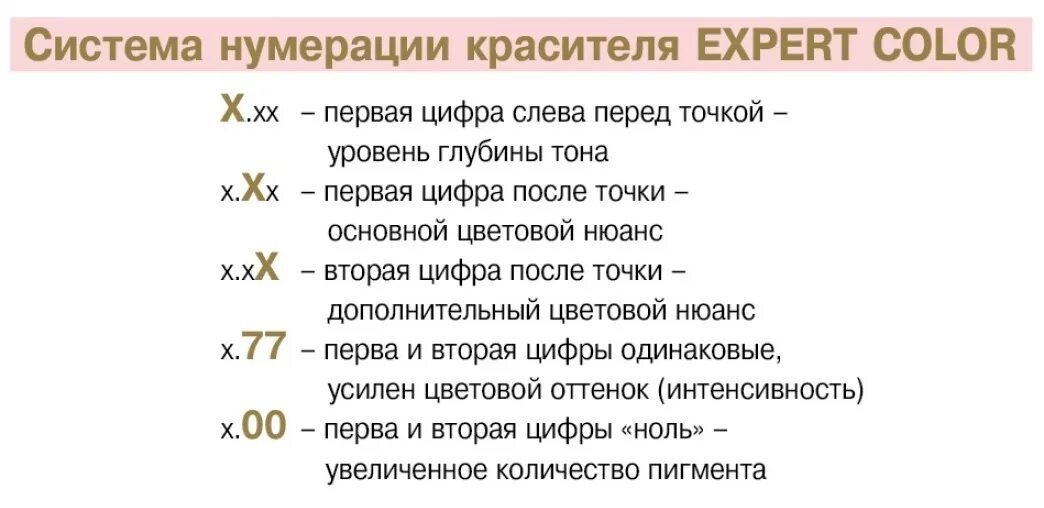 Система нумерации красителя EXPERT COLOR

X.xx – первая цифра слева перед точкой – уровень глубины тона

x.Xx – первая цифра после точки – основной цветовой нюанс

x.xX – вторая цифра после точки – дополнительный цветовой нюанс

x.77 – перва и вторая цифры одинаковые, усилен цветовой оттенок (интенсивность)

x.00 – перва и вторая цифры «ноль» – увеличенное количество пигмента